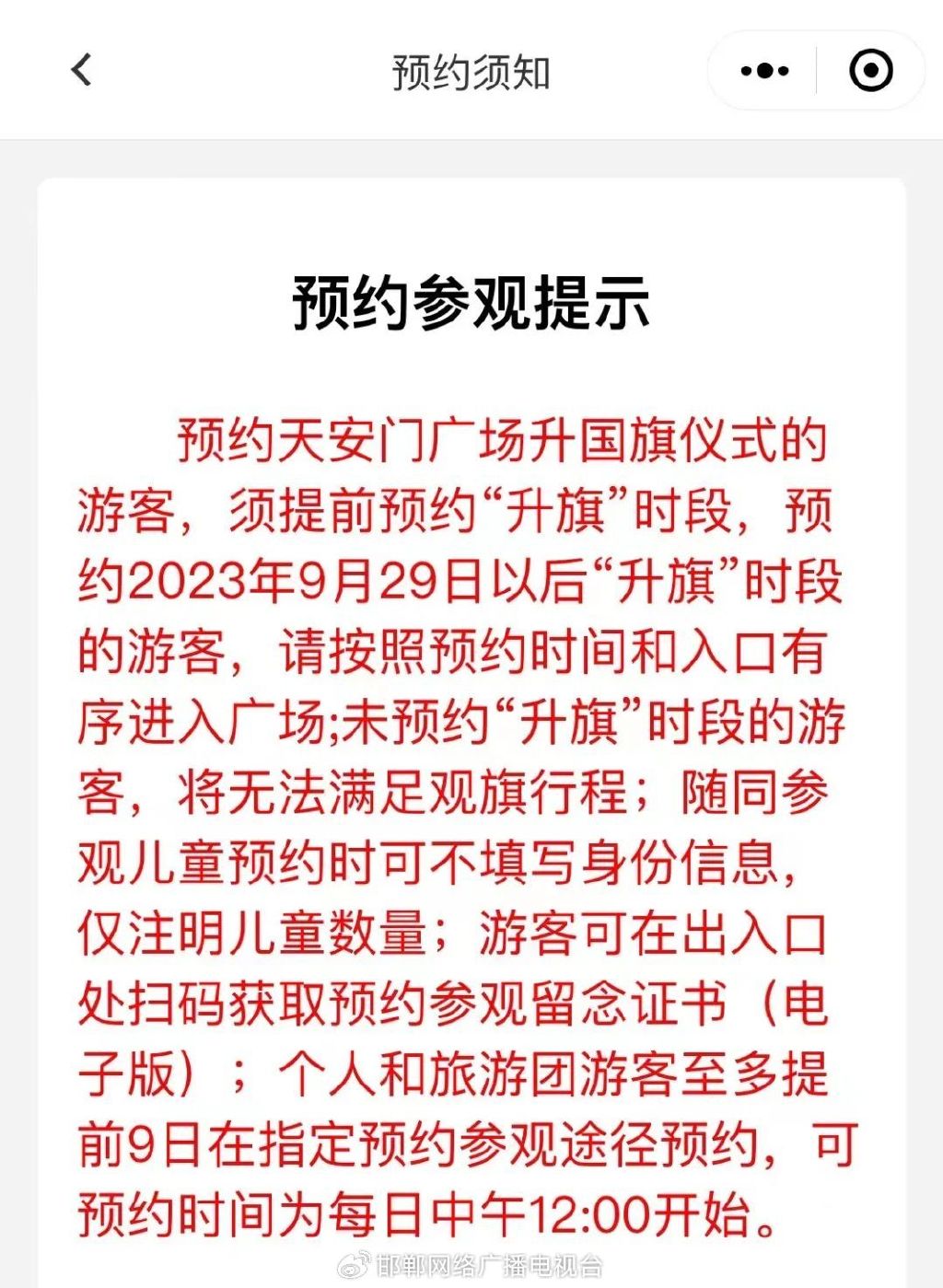 预约须知

预约参观提示

预约天安门广场升国旗仪式的游客，须提前预约“升旗”时段，预约2023年9月29日以后“升旗”时段的游客，请按照预约时间和入口有序进入广场;未预约“升旗”时段的游客，将无法满足观旗行程；随同参观儿童预约时可不填写身份信息，仅注明儿童数量；游客可在出入口处扫码获取预约参观留念证书（电子版）；个人和旅游团游客至多提前9日在指定预约参观途径预约，可预约时间为每日中午12:00开始。

邯郸网络广播电视台